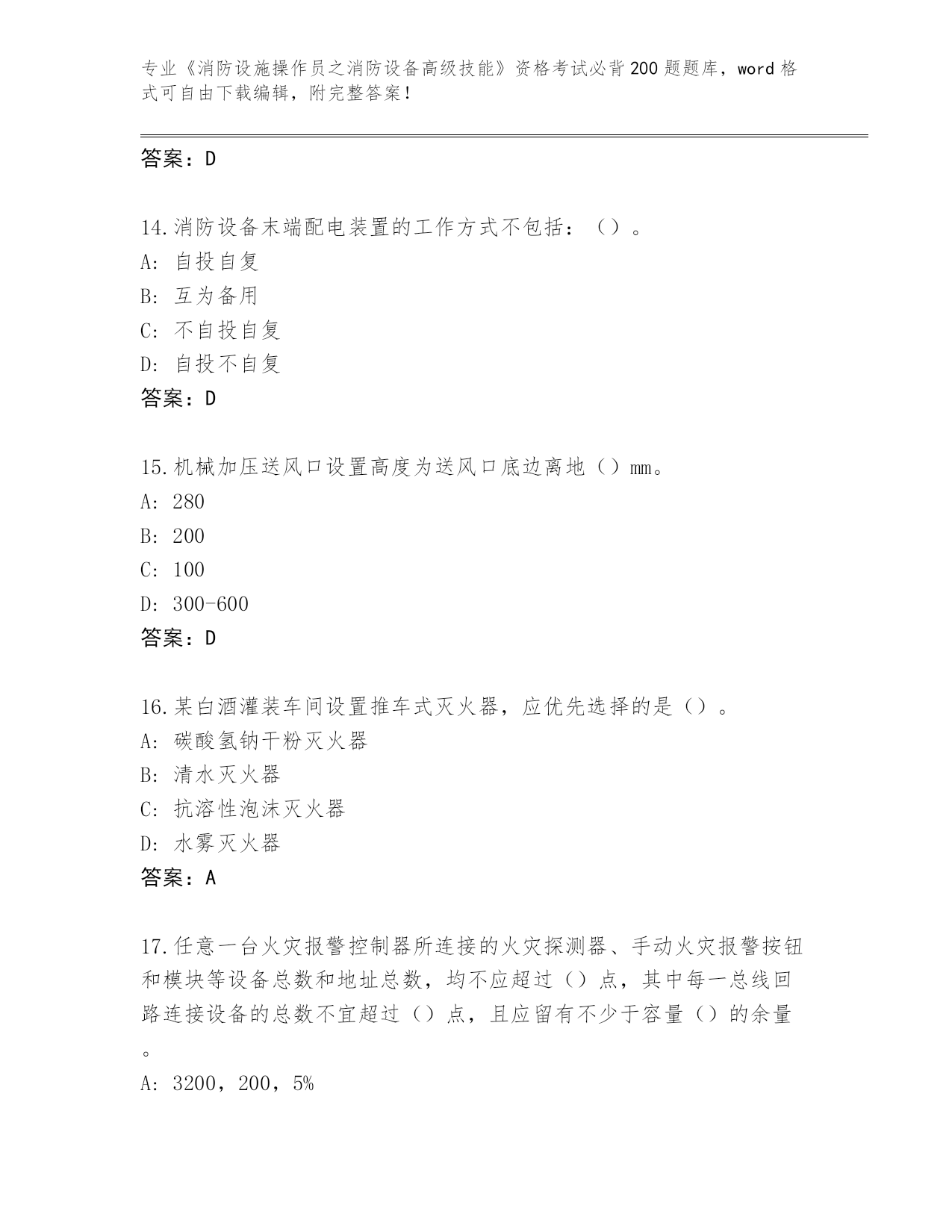 专业《消防设施操作员之消防设备高级技能》资格考试必背200题题库，word格式可自由下载编辑，附完整答案！

答案：D

14.消防设备末端配电装置的工作方式不包括：（）。
A：自投自复
B：互为备用
C：不自投自复
D：自投不自复
答案：D

15.机械加压送风口设置高度为送风口底边离地（）mm。
A：280
B：200
C：100
D：300-600
答案：D

16.某白酒灌装车间设置推车式灭火器，应优先选择的是（）。
A：碳酸氢钠干粉灭火器
B：清水灭火器
C：抗溶性泡沫灭火器
D：水雾灭火器
答案：A

17.任意一台火灾报警控制器所连接的火灾探测器、手动火灾报警按钮和模块等设备总数和地址总数，均不应超过（）点，其中每一总线回路连接设备的总数不宜超过（）点，且应留有不少于容量（）的余量。
A：3200，200，5%